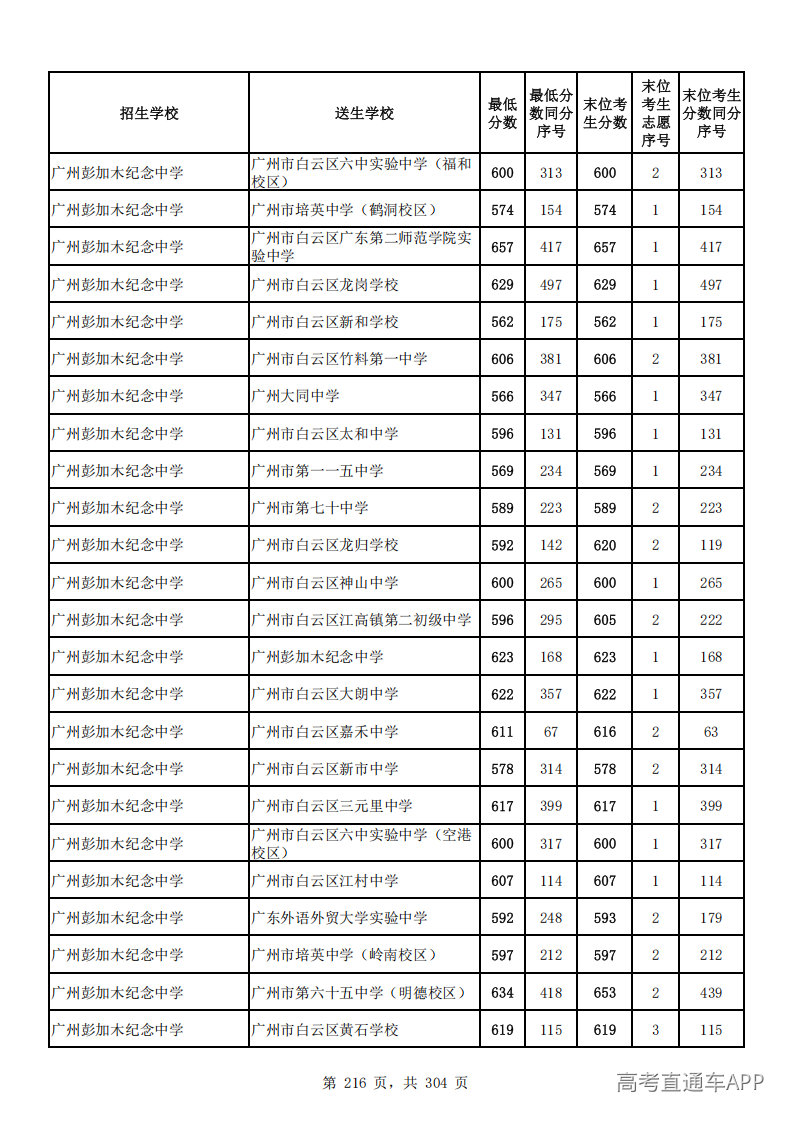 | 招生学校 | 送生学校 | 最低分数 | 最低分数同分序号 | 末位考生分数 | 末位考生志愿序号 | 末位考生分数同分序号 |
|---|---|---|---|---|---|---|
| 广州彭加木纪念中学 | 广州市白云区六中实验中学（福和校区） | 600 | 313 | 600 | 2 | 313 |
| 广州彭加木纪念中学 | 广州市培英中学（鹤洞校区） | 574 | 154 | 574 | 1 | 154 |
| 广州彭加木纪念中学 | 广州市白云区广东第二师范学院实验中学 | 657 | 417 | 657 | 1 | 417 |
| 广州彭加木纪念中学 | 广州市白云区龙岗学校 | 629 | 497 | 629 | 1 | 497 |
| 广州彭加木纪念中学 | 广州市白云区新和学校 | 562 | 175 | 562 | 1 | 175 |
| 广州彭加木纪念中学 | 广州市白云区竹料第一中学 | 606 | 381 | 606 | 2 | 381 |
| 广州彭加木纪念中学 | 广州大同中学 | 566 | 347 | 566 | 1 | 347 |
| 广州彭加木纪念中学 | 广州市白云区太和中学 | 596 | 131 | 596 | 1 | 131 |
| 广州彭加木纪念中学 | 广州市第一一五中学 | 569 | 234 | 569 | 1 | 234 |
| 广州彭加木纪念中学 | 广州市第七十中学 | 589 | 223 | 589 | 2 | 223 |
| 广州彭加木纪念中学 | 广州市白云区龙归学校 | 592 | 142 | 620 | 2 | 119 |
| 广州彭加木纪念中学 | 广州市白云区神山中学 | 600 | 265 | 600 | 1 | 265 |
| 广州彭加木纪念中学 | 广州市白云区江高镇第二初级中学 | 596 | 295 | 605 | 2 | 222 |
| 广州彭加木纪念中学 | 广州彭加木纪念中学 | 623 | 168 | 623 | 1 | 168 |
| 广州彭加木纪念中学 | 广州市白云区大朗中学 | 622 | 357 | 622 | 1 | 357 |
| 广州彭加木纪念中学 | 广州市白云区嘉禾中学 | 611 | 67 | 616 | 2 | 63 |
| 广州彭加木纪念中学 | 广州市白云区新市中学 | 578 | 314 | 578 | 2 | 314 |
| 广州彭加木纪念中学 | 广州市白云区三元里中学 | 617 | 399 | 617 | 1 | 399 |
| 广州彭加木纪念中学 | 广州市白云区六中实验中学（空港校区） | 600 | 317 | 600 | 1 | 317 |
| 广州彭加木纪念中学 | 广州市白云区江村中学 | 607 | 114 | 607 | 1 | 114 |
| 广州彭加木纪念中学 | 广东外语外贸大学实验中学 | 592 | 248 | 593 | 2 | 179 |
| 广州彭加木纪念中学 | 广州市培英中学（岭南校区） | 597 | 212 | 597 | 2 | 212 |
| 广州彭加木纪念中学 | 广州市第六十五中学（明德校区） | 634 | 418 | 653 | 2 | 439 |
| 广州彭加木纪念中学 | 广州市白云区黄石学校 | 619 | 115 | 619 | 3 | 115 |

第216页，共304页

高考直通车APP